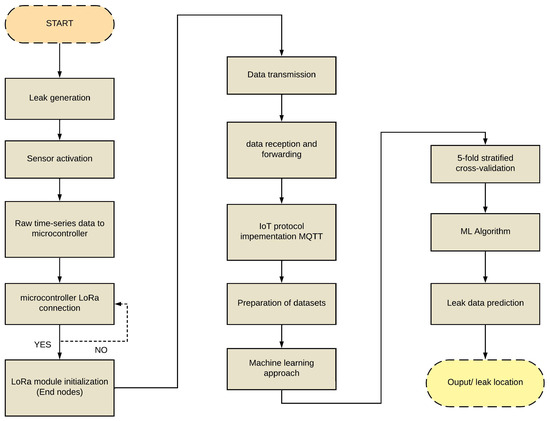 START

Leak generation

Sensor activation

Raw time-series data to microcontroller

microcontroller LoRa connection

YES

NO

LoRa module initialization (End nodes)

Data transmission

data reception and forwarding

IoT protocol impementation MQTT

Preparation of datasets

Machine learning approach

5-fold stratified cross-validation

ML Algorithm

Leak data prediction

Ouput/ leak location